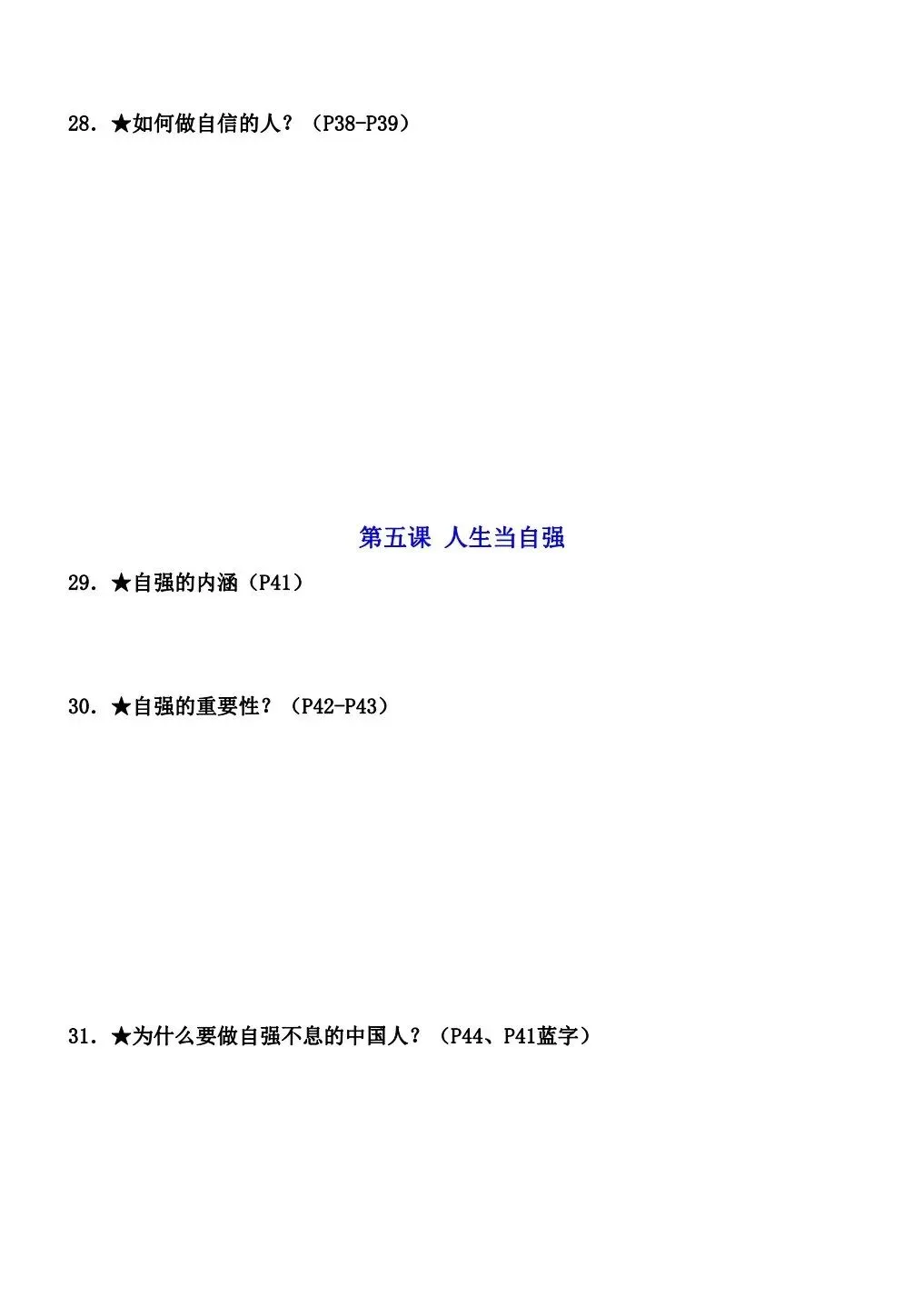 28.★如何做自信的人？（P38-P39）

第五课 人生当自强

29.★自强的内涵（P41）

30.★自强的重要性？（P42-P43）

31.★为什么要做自强不息的中国人？（P44、P41蓝字）